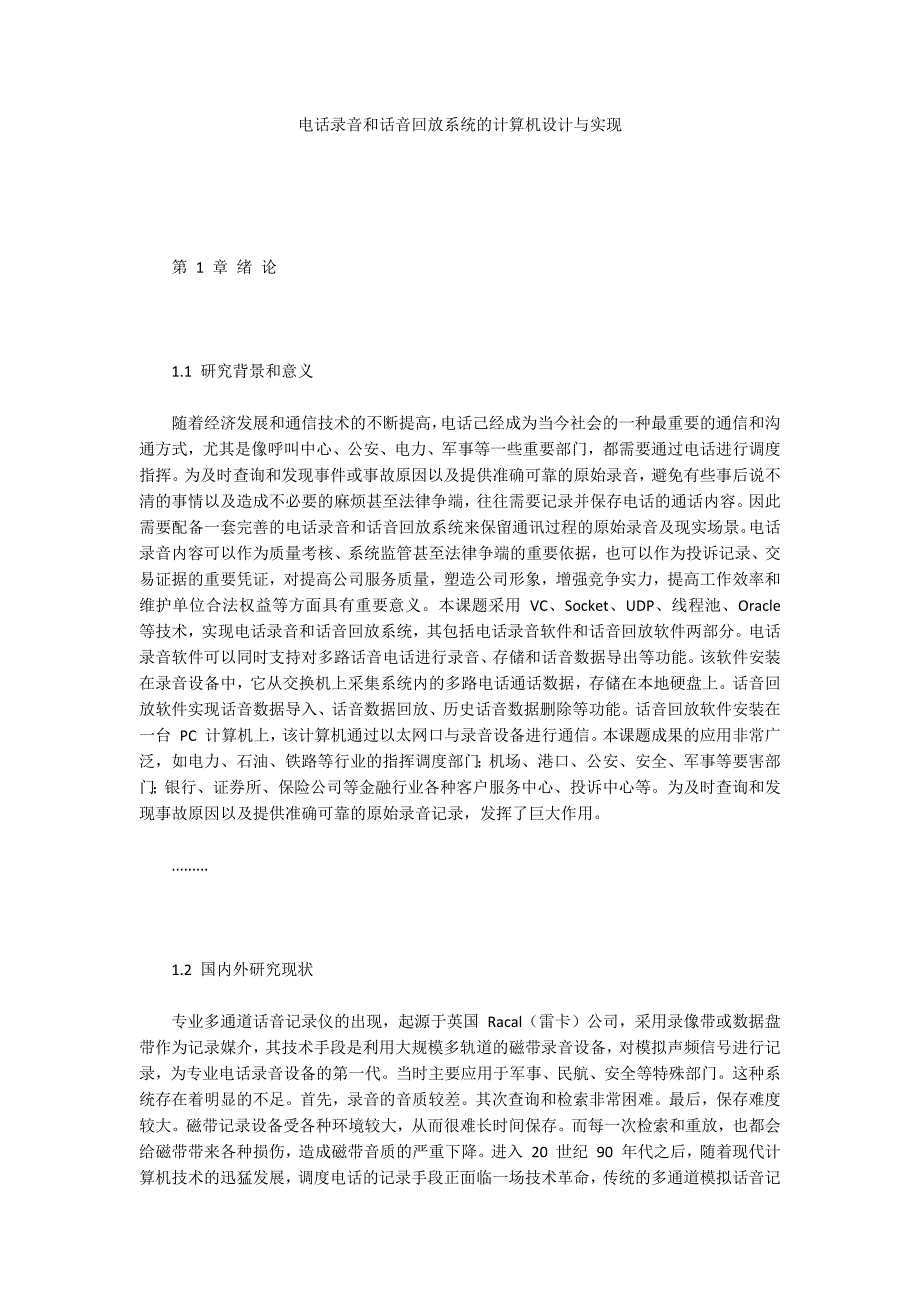 电话录音和话音回放系统的计算机设计与实现

第 1 章 绪 论

1.1 研究背景和意义

随着经济发展和通信技术的不断提高，电话已经成为当今社会的一种最重要的通信和沟通方式，尤其是像呼叫中心、公安、电力、军事等一些重要部门，都需要通过电话进行调度指挥。为及时查询和发现事件或事故原因以及提供准确可靠的原始录音，避免有些事后说不清的事情以及造成不必要的麻烦甚至法律争端，往往需要记录并保存电话的通话内容。因此需要配备一套完善的电话录音和话音回放系统来保留通讯过程的原始录音及现实场景。电话录音内容可以作为质量考核、系统监管甚至法律争端的重要依据，也可以作为投诉记录、交易证据的重要凭证，对提高公司服务质量，塑造公司形象，增强竞争实力，提高工作效率和维护单位合法权益等方面具有重要意义。本课题采用 VC、Socket、UDP、线程池、Oracle 等技术，实现电话录音和话音回放系统，其包括电话录音软件和话音回放软件两部分。电话录音软件可以同时支持对多路话音电话进行录音、存储和话音数据导出等功能。该软件安装在录音设备中，它从交换机上采集系统内的多路电话通话数据，存储在本地硬盘上。话音回放软件实现话音数据导入、话音数据回放、历史话音数据删除等功能。话音回放软件安装在一台 PC 计算机上，该计算机通过以太网口与录音设备进行通信。本课题成果的应用非常广泛，如电力、石油、铁路等行业的指挥调度部门；机场、港口、公安、安全、军事等要害部门；银行、证券所、保险公司等金融行业各种客户服务中心、投诉中心等。为及时查询和发现事故原因以及提供准确可靠的原始录音记录，发挥了巨大作用。

………

1.2 国内外研究现状

专业多通道话音记录仪的出现，起源于英国 Racal（雷卡）公司，采用录像带或数据盘带作为记录媒介，其技术手段是利用大规模多轨道的磁带录音设备，对模拟声频信号进行记录，为专业电话录音设备的第一代。当时主要应用于军事、民航、安全等特殊部门。这种系统存在着明显的不足。首先，录音的音质较差。其次查询和检索非常困难。最后，保存难度较大。磁带记录设备受各种环境较大，从而很难长时间保存。而每一次检索和重放，也都会给磁带带来各种损伤，造成磁带音质的严重下降。进入 20 世纪 90 年代之后，随着现代计算机技术的迅猛发展，调度电话的记录手段正面临一场技术革命，传统的多通道模拟话音记